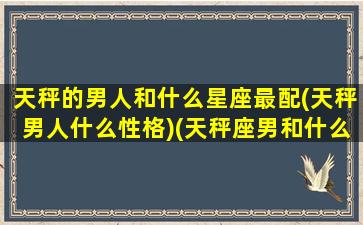 天秤的男人和什么星座最配(天秤男人什么性格)(天秤座男和什么